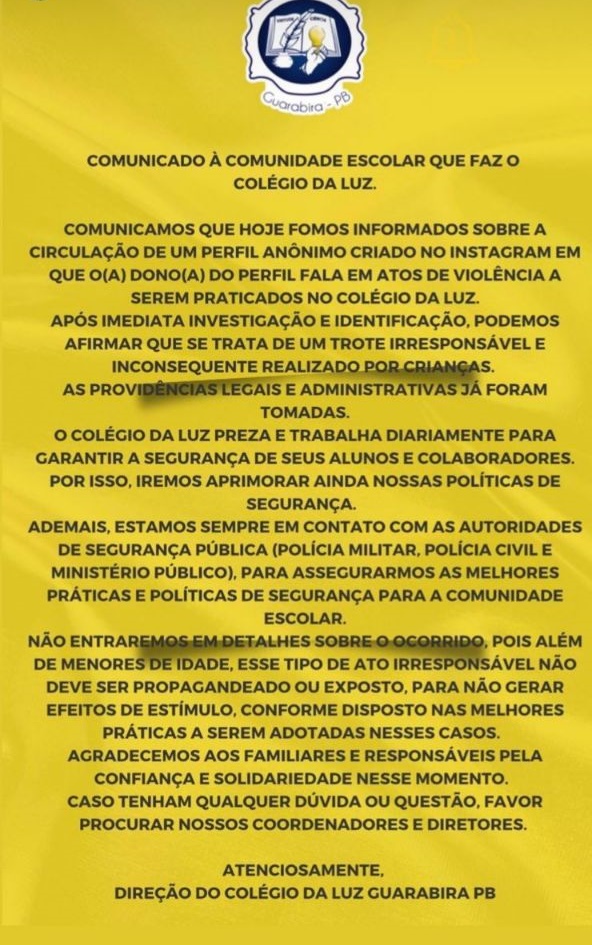 Guarabira - PB

COMUNICADO À COMUNIDADE ESCOLAR QUE FAZ O COLÉGIO DA LUZ.

COMUNICAMOS QUE HOJE FOMOS INFORMADOS SOBRE A CIRCULAÇÃO DE UM PERFIL ANÔNIMO CRIADO NO INSTAGRAM EM QUE O(A) DONO(A) DO PERFIL FALA EM ATOS DE VIOLÊNCIA A SEREM PRATICADOS NO COLÉGIO DA LUZ.
APÓS IMEDIATA INVESTIGAÇÃO E IDENTIFICAÇÃO, PODEMOS AFIRMAR QUE SE TRATA DE UM TROTE IRRESPONSÁVEL E INCONSEQUENTE REALIZADO POR CRIANÇAS.
AS PROVIDÊNCIAS LEGAIS E ADMINISTRATIVAS JÁ FORAM TOMADAS.
O COLÉGIO DA LUZ PREZA E TRABALHA DIARIAMENTE PARA GARANTIR A SEGURANÇA DE SEUS ALUNOS E COLABORADORES. POR ISSO, IREMOS APRIMORAR AINDA NOSSAS POLÍTICAS DE SEGURANÇA.
ADEMAIS, ESTAMOS SEMPRE EM CONTATO COM AS AUTORIDADES DE SEGURANÇA PÚBLICA (POLÍCIA MILITAR, POLÍCIA CIVIL E MINISTÉRIO PÚBLICO), PARA ASSEGURARMOS AS MELHORES PRÁTICAS E POLÍTICAS DE SEGURANÇA PARA A COMUNIDADE ESCOLAR.
NÃO ENTRAREMOS EM DETALHES SOBRE O OCORRIDO, POIS ALÉM DE MENORES DE IDADE, ESSE TIPO DE ATO IRRESPONSÁVEL NÃO DEVE SER PROPAGANDEADO OU EXPOSTO, PARA NÃO GERAR EFEITOS DE ESTÍMULO, CONFORME DISPOSTO NAS MELHORES PRÁTICAS A SEREM ADOTADAS NESSES CASOS.
AGRADECEMOS AOS FAMILIARES E RESPONSÁVEIS PELA CONFIANÇA E SOLIDARIEDADE NESSE MOMENTO.
CASO TENHAM QUALQUER DÚVIDA OU QUESTÃO, FAVOR PROCURAR NOSSOS COORDENADORES E DIRETORES.

ATENCIOSAMENTE,
DIREÇÃO DO COLÉGIO DA LUZ GUARABIRA PB